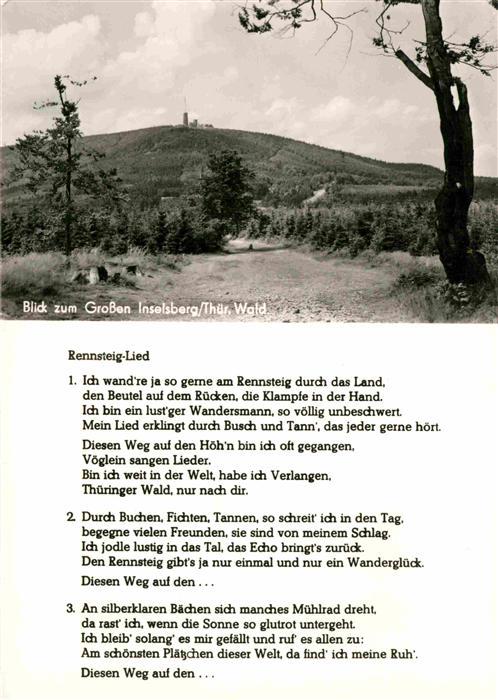 Blick zum Großen Inselsberg/Thür. Wald

Rennsteig-Lied

1. Ich wand're ja so gerne am Rennsteig durch das Land, den Beutel auf dem Rücken, die Klampfe in der Hand. Ich bin ein lust'ger Wandersmann, so völlig unbeschwert. Mein Lied erklingt durch Busch und Tann', das jeder gerne hört.

Diesen Weg auf den Höh'n bin ich oft gegangen, Vöglein sangen Lieder. Bin ich weit in der Welt, habe ich Verlangen, Thüringer Wald, nur nach dir.

2. Durch Buchen, Fichten, Tannen, so schreit' ich in den Tag, begegne vielen Freunden, sie sind von meinem Schlag. Ich jodle lustig in das Tal, das Echo bringt's zurück. Den Rennsteig gibt's ja nur einmal und nur ein Wanderglück.

Diesen Weg auf den . . .

3. An silberklaren Bächen sich manches Mühlrad dreht, da rast' ich, wenn die Sonne so glutrot untergeht. Ich bleib' solang' es mir gefällt und ruf' es allen zu: Am schönsten Plätzchen dieser Welt, da find' ich meine Ruh'.

Diesen Weg auf den . . .